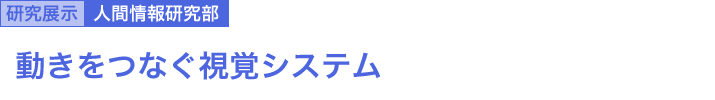 研究展示 人間情報研究部

動きをつなぐ視覚システム